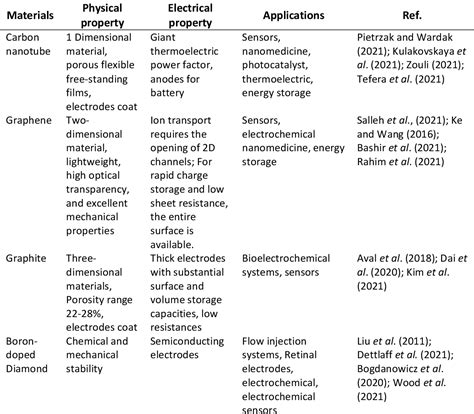 | Materials | Physical property | Electrical property | Applications | Ref. |
|---|---|---|---|---|
| Carbon nanotube | 1 Dimensional material, porous flexible free-standing films, electrodes coat | Giant thermoelectric power factor, anodes for battery | Sensors, nanomedicine, photocatalyst, thermoelectric, energy storage | Pietrzak and Wardak (2021); Kulakovskaya et al. (2021); Zouli (2021); Tefera et al. (2021) |
| Graphene | Two-dimensional material, lightweight, high optical transparency, and excellent mechanical properties | Ion transport requires the opening of 2D channels; For rapid charge storage and low sheet resistance, the entire surface is available. | Sensors, electrochemical nanomedicine, energy storage | Salleh et al., (2021); Ke and Wang (2016); Bashir et al. (2021); Rahim et al. (2021) |
| Graphite | Three-dimensional materials, Porosity range 22-28%, electrodes coat | Thick electrodes with substantial surface and volume storage capacities, low resistances | Bioelectrochemical systems, sensors | Aval et al. (2018); Dai et al. (2020); Kim et al. (2021) |
| Boron-doped Diamond | Chemical and mechanical stability | Semiconducting electrodes | Flow injection systems, Retinal electrodes, electrochemical, electrochemical sensors | Liu et al. (2011); Dettlaff et al. (2021); Bogdanowicz et al. (2020); Wood et al. (2021) |